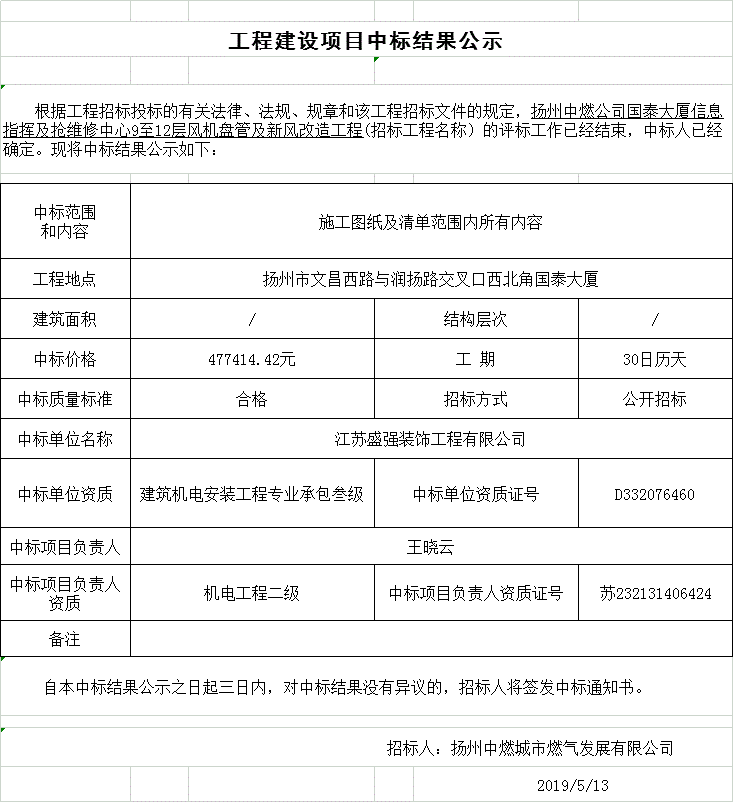 工程建设项目中标结果公示

根据工程招标投标的有关法律、法规、规章和该工程招标文件的规定，扬州中燃公司国泰大厦信息指挥及抢维修中心9至12层风机盘管及新风改造工程(招标工程名称）的评标工作已经结束，中标人已经确定。现将中标结果公示如下：

| 中标范围和内容 | 施工图纸及清单范围内所有内容 | | |
|---|---|---|---|
| 工程地点 | 扬州市文昌西路与润扬路交叉口西北角国泰大厦 | | |
| 建筑面积 | / | 结构层次 | / |
| 中标价格 | 477414.42元 | 工 期 | 30日历天 |
| 中标质量标准 | 合格 | 招标方式 | 公开招标 |
| 中标单位名称 | 江苏盛强装饰工程有限公司 | | |
| 中标单位资质 | 建筑机电安装工程专业承包叁级 | 中标单位资质证号 | D332076460 |
| 中标项目负责人 | 王晓云 | | |
| 中标项目负责人资质 | 机电工程二级 | 中标项目负责人资质证号 | 苏232131406424 |
| 备注 | | | |

自本中标结果公示之日起三日内，对中标结果没有异议的，招标人将签发中标通知书。

招标人：扬州中燃城市燃气发展有限公司

2019/5/13